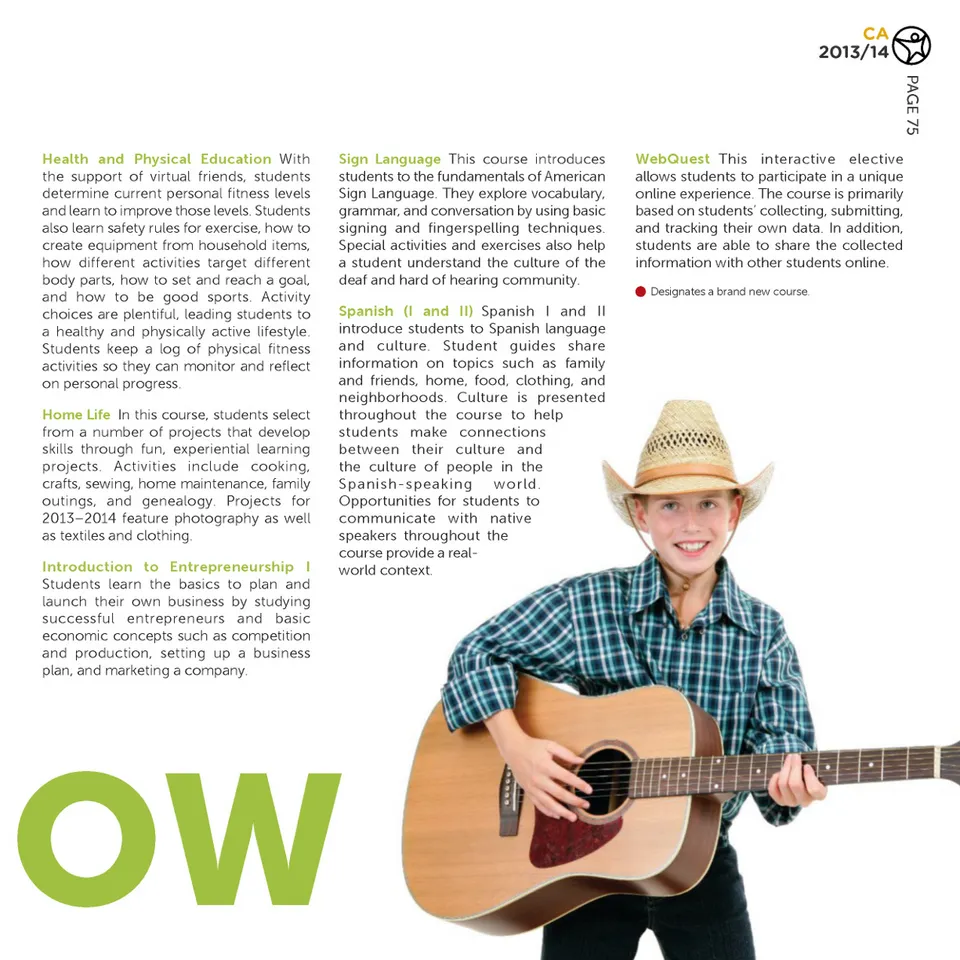 CA
2013/14

PAGE 75

Health and Physical Education With the support of virtual friends, students determine current personal fitness levels and learn to improve those levels. Students also learn safety rules for exercise, how to create equipment from household items, how different activities target different body parts, how to set and reach a goal, and how to be good sports. Activity choices are plentiful, leading students to a healthy and physically active lifestyle. Students keep a log of physical fitness activities so they can monitor and reflect on personal progress.

Home Life In this course, students select from a number of projects that develop skills through fun, experiential learning projects. Activities include cooking, crafts, sewing, home maintenance, family outings, and genealogy. Projects for 2013–2014 feature photography as well as textiles and clothing.

Introduction to Entrepreneurship I Students learn the basics to plan and launch their own business by studying successful entrepreneurs and basic economic concepts such as competition and production, setting up a business plan, and marketing a company.

Sign Language This course introduces students to the fundamentals of American Sign Language. They explore vocabulary, grammar, and conversation by using basic signing and fingerspelling techniques. Special activities and exercises also help a student understand the culture of the deaf and hard of hearing community.

Spanish (I and II) Spanish I and II introduce students to Spanish language and culture. Student guides share information on topics such as family and friends, home, food, clothing, and neighborhoods. Culture is presented throughout the course to help students make connections between their culture and the culture of people in the Spanish-speaking world. Opportunities for students to communicate with native speakers throughout the course provide a real-world context.

WebQuest This interactive elective allows students to participate in a unique online experience. The course is primarily based on students' collecting, submitting, and tracking their own data. In addition, students are able to share the collected information with other students online.

• Designates a brand new course.

OW